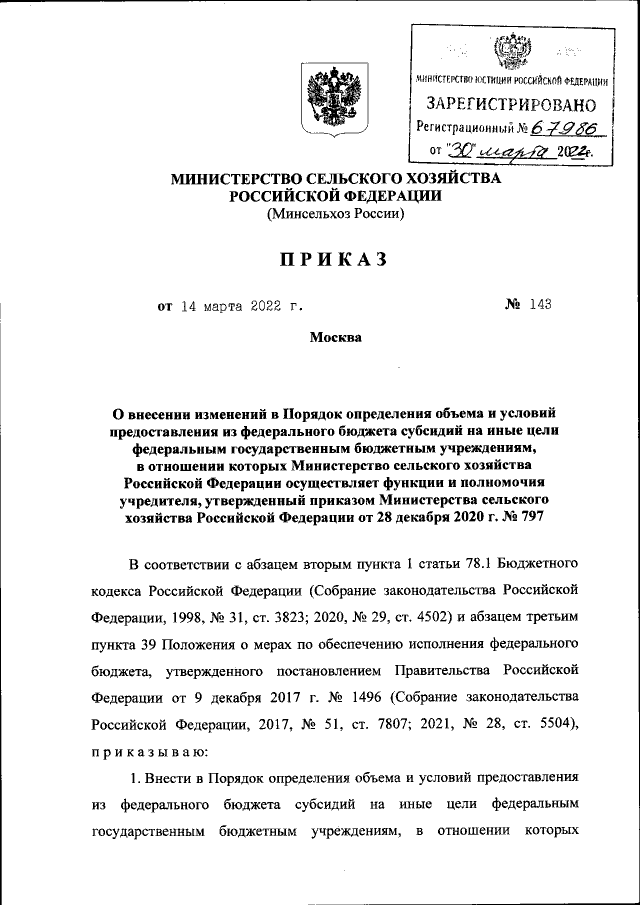 МИНИСТЕРСТВО ЮСТИЦИИ РОССИЙСКОЙ ФЕДЕРАЦИИ
ЗАРЕГИСТРИРОВАНО
Регистрационный № 67986
от "30" марта 2022г.

МИНИСТЕРСТВО СЕЛЬСКОГО ХОЗЯЙСТВА
РОССИЙСКОЙ ФЕДЕРАЦИИ
(Минсельхоз России)

ПРИКАЗ

от 14 марта 2022 г. № 143

Москва

О внесении изменений в Порядок определения объема и условий предоставления из федерального бюджета субсидий на иные цели федеральным государственным бюджетным учреждениям, в отношении которых Министерство сельского хозяйства Российской Федерации осуществляет функции и полномочия учредителя, утвержденный приказом Министерства сельского хозяйства Российской Федерации от 28 декабря 2020 г. № 797

В соответствии с абзацем вторым пункта 1 статьи 78.1 Бюджетного кодекса Российской Федерации (Собрание законодательства Российской Федерации, 1998, № 31, ст. 3823; 2020, № 29, ст. 4502) и абзацем третьим пункта 39 Положения о мерах по обеспечению исполнения федерального бюджета, утвержденного постановлением Правительства Российской Федерации от 9 декабря 2017 г. № 1496 (Собрание законодательства Российской Федерации, 2017, № 51, ст. 7807; 2021, № 28, ст. 5504), приказываю:

1. Внести в Порядок определения объема и условий предоставления из федерального бюджета субсидий на иные цели федеральным государственным бюджетным учреждениям, в отношении которых